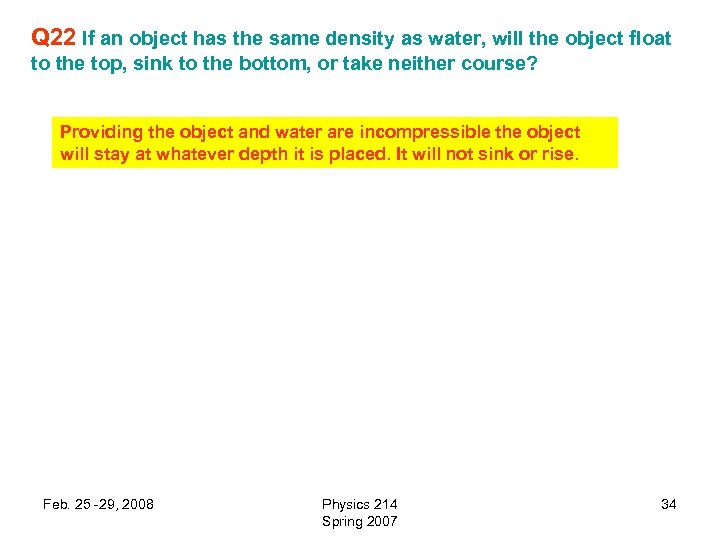 Q22 If an object has the same density as water, will the object float to the top, sink to the bottom, or take neither course?

Providing the object and water are incompressible the object will stay at whatever depth it is placed. It will not sink or rise.

Feb. 25 -29, 2008

Physics 214
Spring 2007

34